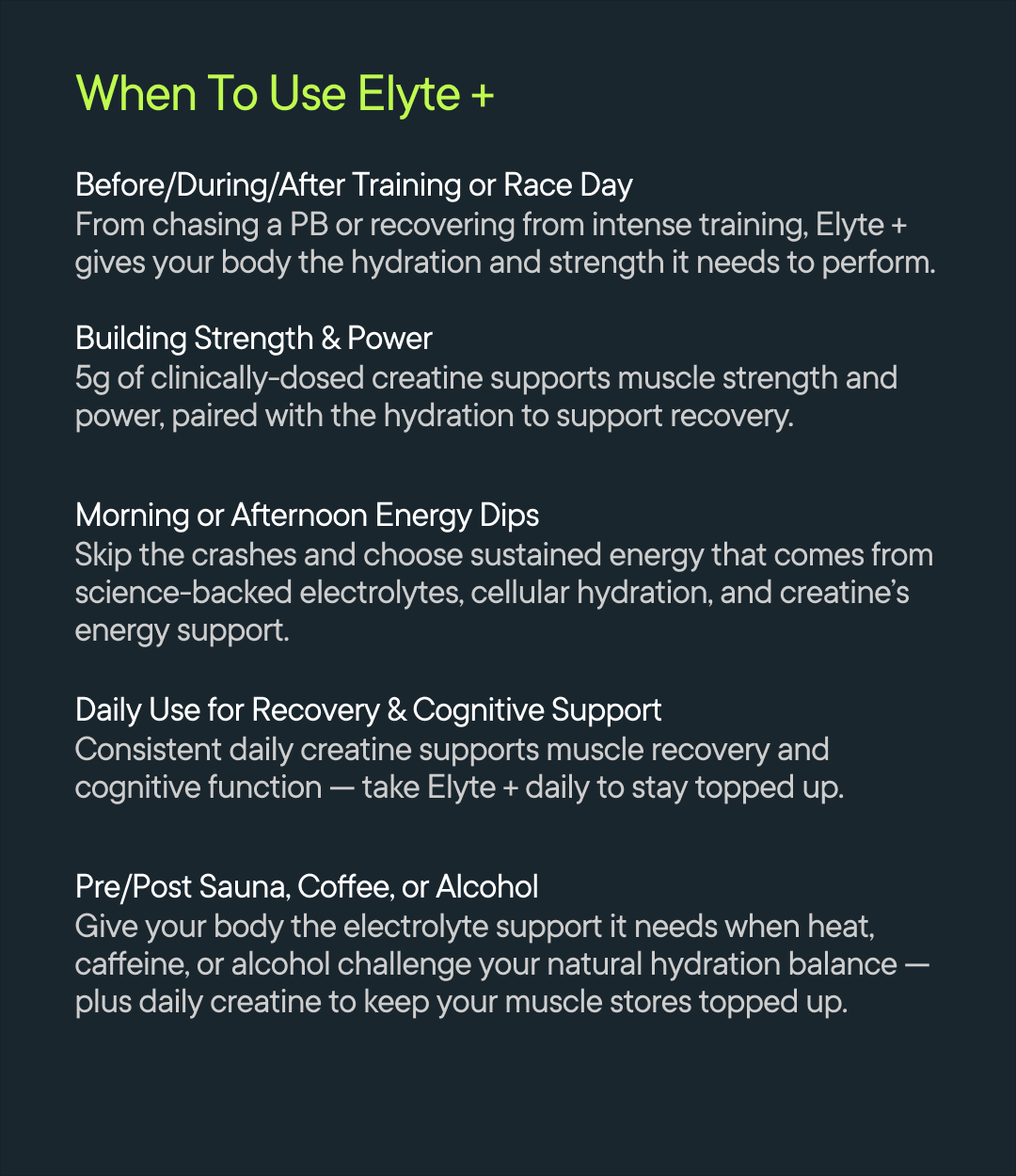 When To Use Elyte +

Before/During/After Training or Race Day
From chasing a PB or recovering from intense training, Elyte + gives your body the hydration and strength it needs to perform.

Building Strength & Power
5g of clinically-dosed creatine supports muscle strength and power, paired with the hydration to support recovery.

Morning or Afternoon Energy Dips
Skip the crashes and choose sustained energy that comes from science-backed electrolytes, cellular hydration, and creatine's energy support.

Daily Use for Recovery & Cognitive Support
Consistent daily creatine supports muscle recovery and cognitive function — take Elyte + daily to stay topped up.

Pre/Post Sauna, Coffee, or Alcohol
Give your body the electrolyte support it needs when heat, caffeine, or alcohol challenge your natural hydration balance — plus daily creatine to keep your muscle stores topped up.